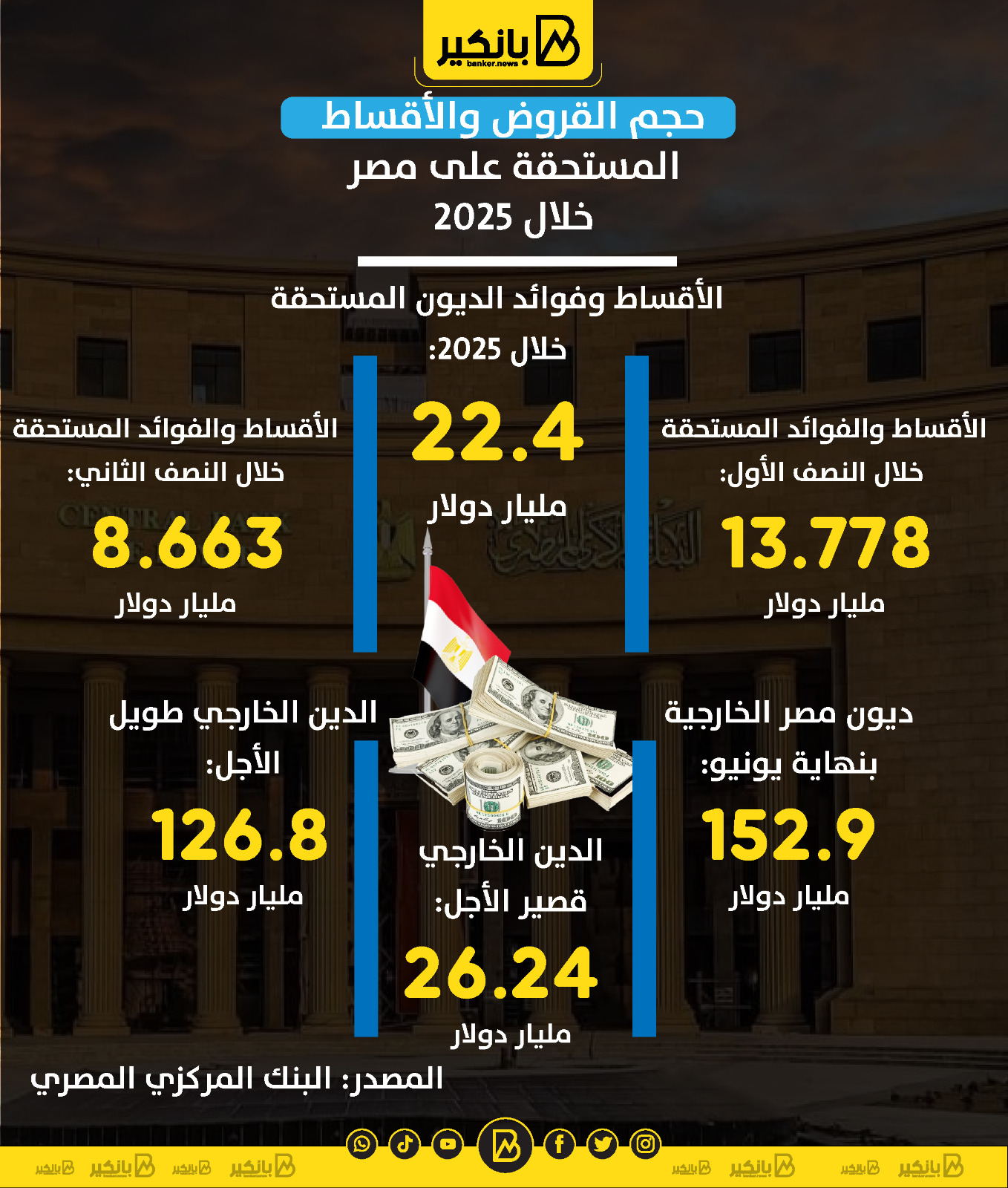 بانكير
banker.news

حجم القروض والأقساط
المستحقة على مصر
خلال 2025

الأقساط وفوائد الديون المستحقة
خلال 2025:
22.4
مليار دولار

الأقساط والفوائد المستحقة
خلال النصف الأول:
13.778
مليار دولار

الأقساط والفوائد المستحقة
خلال النصف الثاني:
8.663
مليار دولار

ديون مصر الخارجية
بنهاية يونيو:
152.9
مليار دولار

الدين الخارجي
قصير الأجل:
26.24
مليار دولار

الدين الخارجي طويل
الأجل:
126.8
مليار دولار

المصدر: البنك المركزي المصري

بانكير بانكير بانكير بانكير بانكير بانكير بانكير بانكير